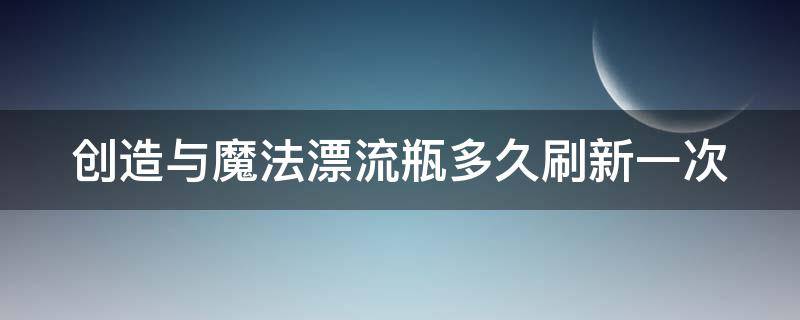 创造与魔法漂流瓶多久刷新一次